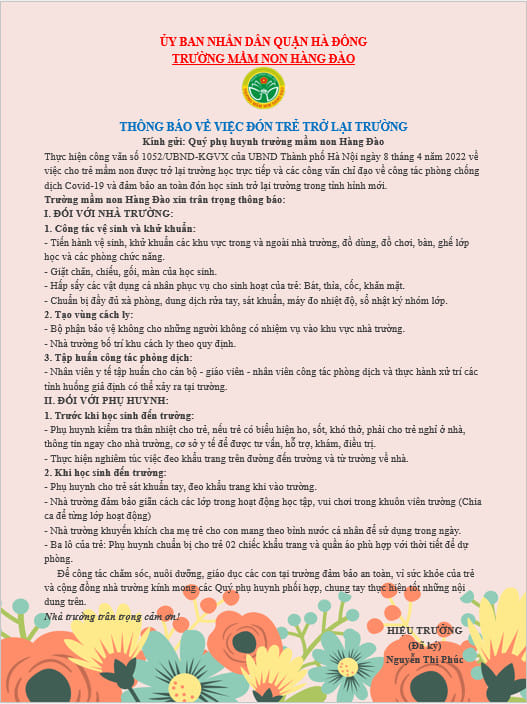 ỦY BAN NHÂN DÂN QUẬN HÀ ĐÔNG
TRƯỜNG MẦM NON HÀNG ĐÀO

THÔNG BÁO VỀ VIỆC ĐÓN TRẺ TRỞ LẠI TRƯỜNG
Kính gửi: Quý phụ huynh trường mầm non Hàng Đào

Thực hiện công văn số 1052/UBND-KGVX của UBND Thành phố Hà Nội ngày 8 tháng 4 năm 2022 về việc cho trẻ mầm non được trở lại trường học trực tiếp và các công văn chỉ đạo về công tác phòng chống dịch Covid-19 và đảm bảo an toàn đón học sinh trở lại trường trong tình hình mới.

Trường mầm non Hàng Đào xin trân trọng thông báo:

I. ĐỐI VỚI NHÀ TRƯỜNG:

1. Công tác vệ sinh và khử khuẩn:
- Tiến hành vệ sinh, khử khuẩn các khu vực trong và ngoài nhà trường, đồ dùng, đồ chơi, bàn, ghế lớp học và các phòng chức năng.
- Giặt chăn, chiếu, gối, màn của học sinh.
- Hấp sấy các vật dụng cá nhân phục vụ cho sinh hoạt của trẻ: Bát, thìa, cốc, khăn mặt.
- Chuẩn bị đầy đủ xà phòng, dung dịch rửa tay, sát khuẩn, máy đo nhiệt độ, sổ nhật ký nhóm lớp.

2. Tạo vùng cách ly:
- Bộ phận bảo vệ không cho những người không có nhiệm vụ vào khu vực nhà trường.
- Nhà trường bố trí khu cách ly theo quy định.

3. Tập huấn công tác phòng dịch:
- Nhân viên y tế tập huấn cho cán bộ - giáo viên - nhân viên công tác phòng dịch và thực hành xử trí các tình huống giả định có thể xảy ra tại trường.

II. ĐỐI VỚI PHỤ HUYNH:

1. Trước khi học sinh đến trường:
- Phụ huynh kiểm tra thân nhiệt cho trẻ, nếu trẻ có biểu hiện ho, sốt, khó thở, phải cho trẻ nghỉ ở nhà, thông tin ngay cho nhà trường, cơ sở y tế để được tư vấn, hỗ trợ, khám, điều trị.
- Thực hiện nghiêm túc việc đeo khẩu trang trên đường đến trường và từ trường về nhà.

2. Khi học sinh đến trường:
- Phụ huynh cho trẻ sát khuẩn tay, đeo khẩu trang khi vào trường.
- Nhà trường đảm bảo giãn cách các lớp trong hoạt động học tập, vui chơi trong khuôn viên trường (Chia ca để từng lớp hoạt động)
- Nhà trường khuyến khích cha mẹ trẻ cho con mang theo bình nước cá nhân để sử dụng trong ngày.
- Ba lô của trẻ: Phụ huynh chuẩn bị cho trẻ 02 chiếc khẩu trang và quần áo phù hợp với thời tiết để dự phòng.

Để công tác chăm sóc, nuôi dưỡng, giáo dục các con tại trường đảm bảo an toàn, vì sức khỏe của trẻ và cộng đồng nhà trường kính mong các Quý phụ huynh phối hợp, chung tay thực hiện tốt những nội dung trên.

Nhà trường trân trọng cảm ơn!

HIỆU TRƯỞNG
(Đã ký)
Nguyễn Thị Phúc